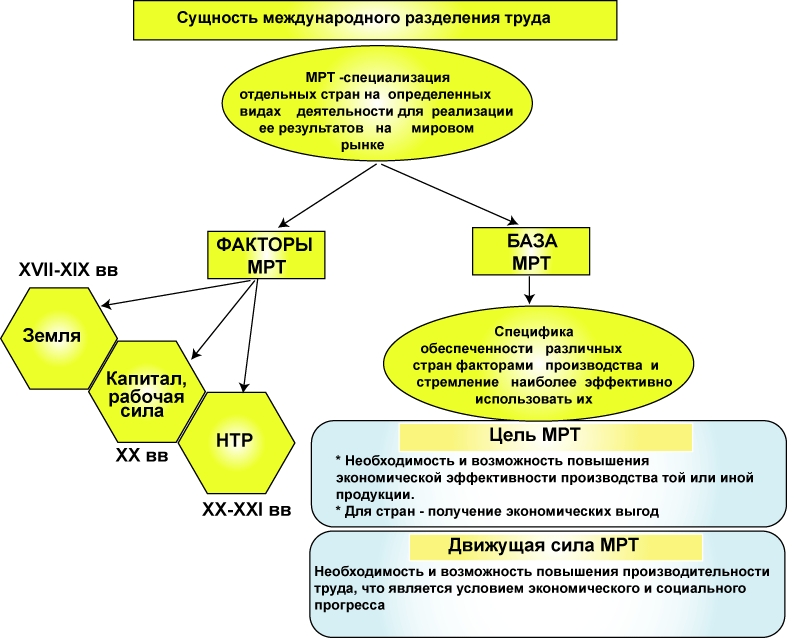 Сущность международного разделения труда

МРТ -специализация отдельных стран на определенных видах деятельности для реализации ее результатов на мировом рынке

ФАКТОРЫ МРТ

БАЗА МРТ

XVII-XIX вв

Земля

Капитал, рабочая сила

XX вв

НТР

XX-XXI вв

Специфика обеспеченности различных стран факторами производства и стремление наиболее эффективно использовать их

Цель МРТ

* Необходимость и возможность повышения экономической эффективности производства той или иной продукции.
* Для стран - получение экономических выгод

Движущая сила МРТ

Необходимость и возможность повышения производительности труда, что является условием экономического и социального прогресса